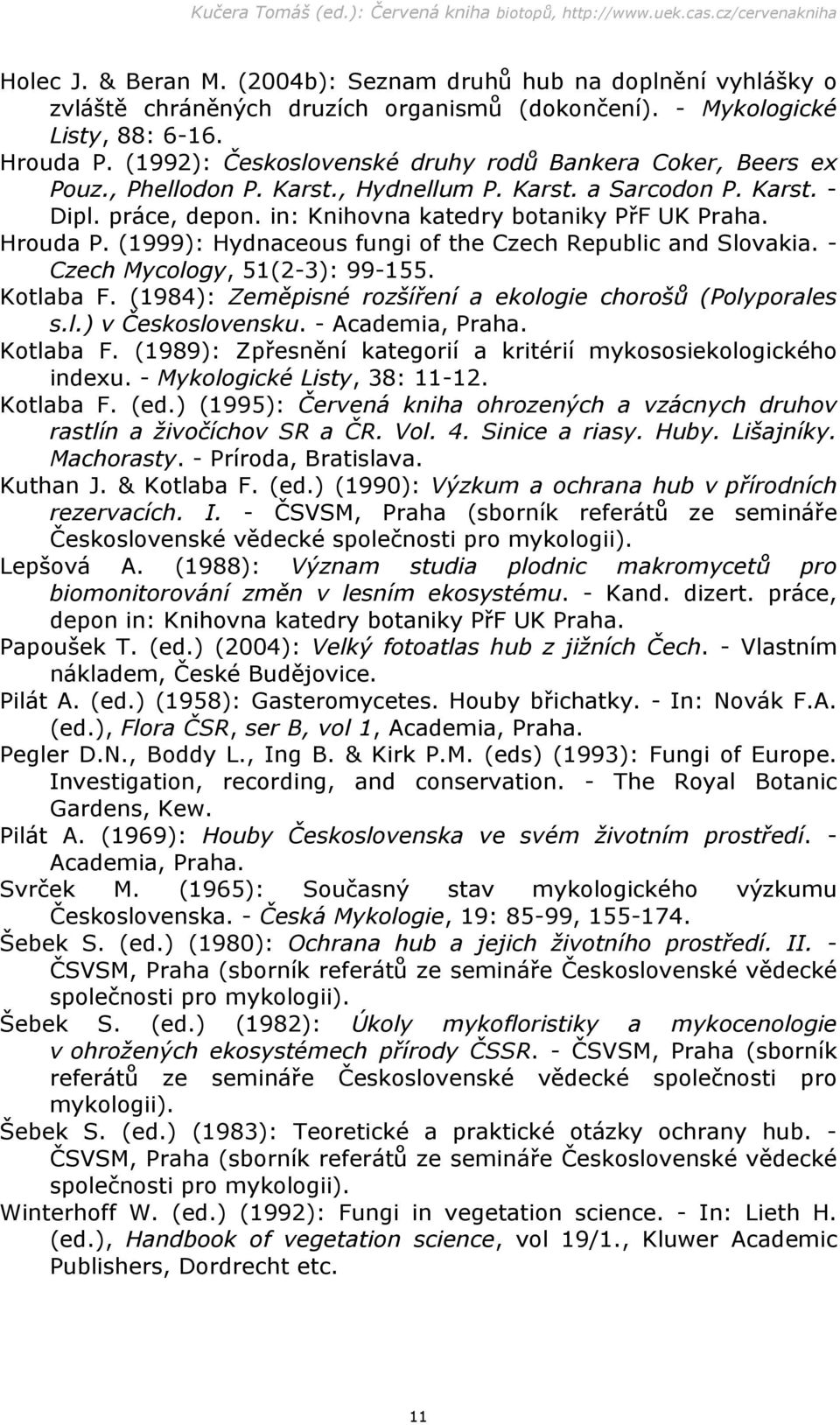 Kučera Tomáš (ed.): Červená kniha biotopů, http://www.uek.cas.cz/cervenakniha

Holec J. & Beran M. (2004b): Seznam druhů hub na doplnění vyhlášky o zvláště chráněných druzích organismů (dokončení). - Mykologické Listy, 88: 6-16.

Hrouda P. (1992): Československé druhy rodů Bankera Coker, Beers ex Pouz., Phellodon P. Karst., Hydnellum P. Karst. a Sarcodon P. Karst. - Dipl. práce, depon. in: Knihovna katedry botaniky PřF UK Praha.

Hrouda P. (1999): Hydnaceous fungi of the Czech Republic and Slovakia. - Czech Mycology, 51(2-3): 99-155.

Kotlaba F. (1984): Zeměpisné rozšíření a ekologie chorošů (Polyporales s.l.) v Československu. - Academia, Praha.

Kotlaba F. (1989): Zpřesnění kategorií a kritérií mykososiekologického indexu. - Mykologické Listy, 38: 11-12.

Kotlaba F. (ed.) (1995): Červená kniha ohrozených a vzácnych druhov rastlín a živočíchov SR a ČR. Vol. 4. Sinice a riasy. Huby. Lišajníky. Machorasty. - Príroda, Bratislava.

Kuthan J. & Kotlaba F. (ed.) (1990): Výzkum a ochrana hub v přírodních rezervacích. I. - ČSVSM, Praha (sborník referátů ze semináře Československé vědecké společnosti pro mykologii).

Lepšová A. (1988): Význam studia plodnic makromycetů pro biomonitorování změn v lesním ekosystému. - Kand. dizert. práce, depon in: Knihovna katedry botaniky PřF UK Praha.

Papoušek T. (ed.) (2004): Velký fotoatlas hub z jižních Čech. - Vlastním nákladem, České Budějovice.

Pilát A. (ed.) (1958): Gasteromycetes. Houby břichatky. - In: Novák F.A. (ed.), Flora ČSR, ser B, vol 1, Academia, Praha.

Pegler D.N., Boddy L., Ing B. & Kirk P.M. (eds) (1993): Fungi of Europe. Investigation, recording, and conservation. - The Royal Botanic Gardens, Kew.

Pilát A. (1969): Houby Československa ve svém životním prostředí. - Academia, Praha.

Svrček M. (1965): Současný stav mykologického výzkumu Československa. - Česká Mykologie, 19: 85-99, 155-174.

Šebek S. (ed.) (1980): Ochrana hub a jejich životního prostředí. II. - ČSVSM, Praha (sborník referátů ze semináře Československé vědecké společnosti pro mykologii).

Šebek S. (ed.) (1982): Úkoly mykofloristiky a mykocenologie v ohrožených ekosystémech přírody ČSSR. - ČSVSM, Praha (sborník referátů ze semináře Československé vědecké společnosti pro mykologii).

Šebek S. (ed.) (1983): Teoretické a praktické otázky ochrany hub. - ČSVSM, Praha (sborník referátů ze semináře Československé vědecké společnosti pro mykologii).

Winterhoff W. (ed.) (1992): Fungi in vegetation science. - In: Lieth H. (ed.), Handbook of vegetation science, vol 19/1., Kluwer Academic Publishers, Dordrecht etc.

11